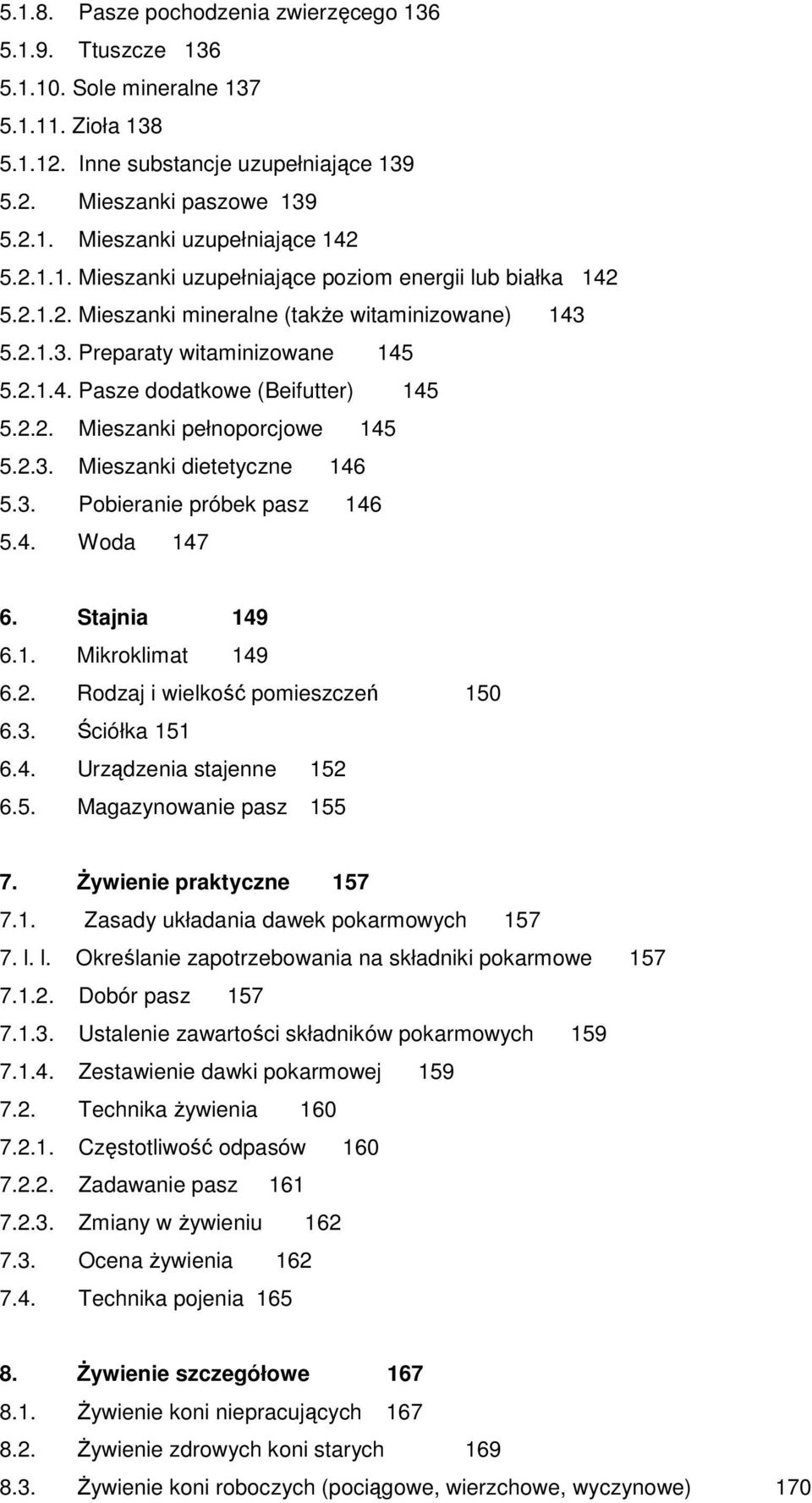 5.1.8. Pasze pochodzenia zwierzęcego 136
5.1.9. Ttuszcze 136
5.1.10. Sole mineralne 137
5.1.11. Zioła 138
5.1.12. Inne substancje uzupełniające 139
5.2. Mieszanki paszowe 139
5.2.1. Mieszanki uzupełniające 142
5.2.1.1. Mieszanki uzupełniające poziom energii lub białka 142
5.2.1.2. Mieszanki mineralne (także witaminizowane) 143
5.2.1.3. Preparaty witaminizowane 145
5.2.1.4. Pasze dodatkowe (Beifutter) 145
5.2.2. Mieszanki pełnoporcjowe 145
5.2.3. Mieszanki dietetyczne 146
5.3. Pobieranie próbek pasz 146
5.4. Woda 147

6. Stajnia 149
6.1. Mikroklimat 149
6.2. Rodzaj i wielkość pomieszczeń 150
6.3. Ściółka 151
6.4. Urządzenia stajenne 152
6.5. Magazynowanie pasz 155

7. Żywienie praktyczne 157
7.1. Zasady układania dawek pokarmowych 157
7. l. l. Określanie zapotrzebowania na składniki pokarmowe 157
7.1.2. Dobór pasz 157
7.1.3. Ustalenie zawartości składników pokarmowych 159
7.1.4. Zestawienie dawki pokarmowej 159
7.2. Technika żywienia 160
7.2.1. Częstotliwość odpasów 160
7.2.2. Zadawanie pasz 161
7.2.3. Zmiany w żywieniu 162
7.3. Ocena żywienia 162
7.4. Technika pojenia 165

8. Żywienie szczegółowe 167
8.1. Żywienie koni niepracujących 167
8.2. Żywienie zdrowych koni starych 169
8.3. Żywienie koni roboczych (pociągowe, wierzchowe, wyczynowe) 170